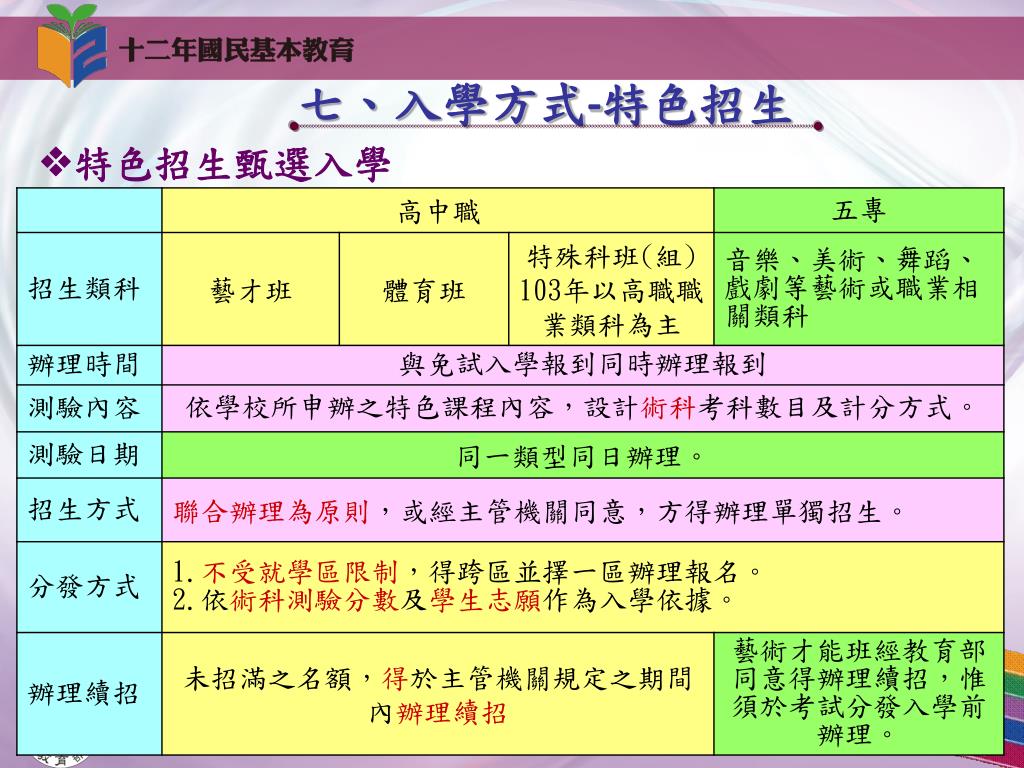 十二年國民基本教育

七、入學方式-特色招生

❖特色招生甄選入學

| | 高中職 | | | 五專 |
|---|---|---|---|---|
| 招生類科 | 藝才班 | 體育班 | 特殊科班(組) 103年以高職職業類科為主 | 音樂、美術、舞蹈、戲劇等藝術或職業相關類科 |
| 辦理時間 | 與免試入學報到同時辦理報到 | | | |
| 測驗內容 | 依學校所申辦之特色課程內容，設計術科考科數目及計分方式。 | | | |
| 測驗日期 | 同一類型同日辦理。 | | | |
| 招生方式 | 聯合辦理為原則，或經主管機關同意，方得辦理單獨招生。 | | | |
| 分發方式 | 1. 不受就學區限制，得跨區並擇一區辦理報名。 2. 依術科測驗分數及學生志願作為入學依據。 | | | |
| 辦理續招 | 未招滿之名額，得於主管機關規定之期間內辦理續招 | | | 藝術才能班經教育部同意得辦理續招，惟須於考試分發入學前辦理。 |